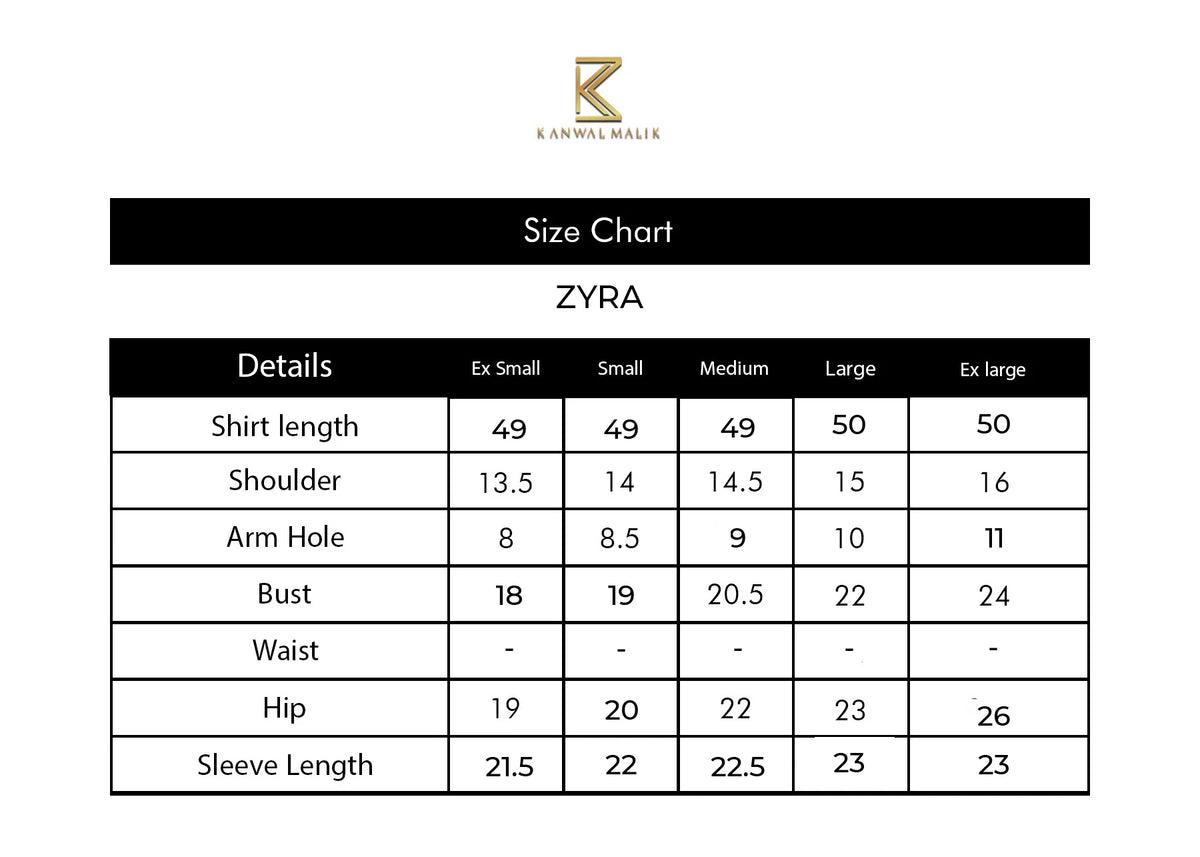 KANWAL MALIK

Size Chart

ZYRA

| Details | Ex Small | Small | Medium | Large | Ex large |
|---|---|---|---|---|---|
| Shirt length | 49 | 49 | 49 | 50 | 50 |
| Shoulder | 13.5 | 14 | 14.5 | 15 | 16 |
| Arm Hole | 8 | 8.5 | 9 | 10 | 11 |
| Bust | 18 | 19 | 20.5 | 22 | 24 |
| Waist | - | - | - | - | - |
| Hip | 19 | 20 | 22 | 23 | 26 |
| Sleeve Length | 21.5 | 22 | 22.5 | 23 | 23 |